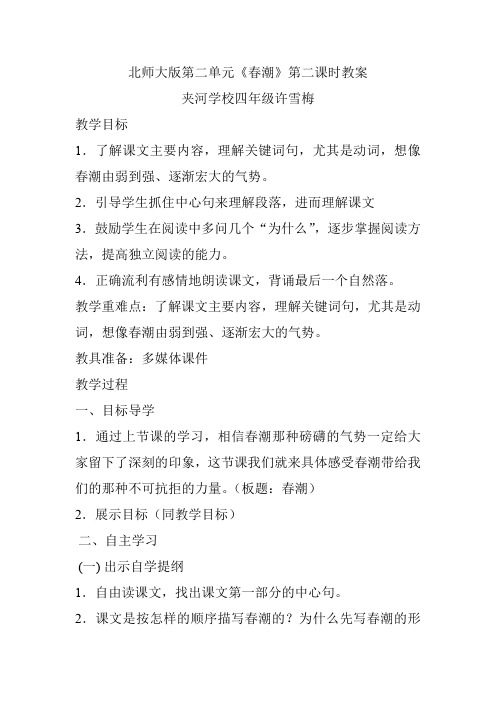 北师大版第二单元《春潮》第二课时教案

夹河学校四年级许雪梅

教学目标

1．了解课文主要内容，理解关键词句，尤其是动词，想像春潮由弱到强、逐渐宏大的气势。

2．引导学生抓住中心句来理解段落，进而理解课文

3．鼓励学生在阅读中多问几个“为什么”，逐步掌握阅读方法，提高独立阅读的能力。

4．正确流利有感情地朗读课文，背诵最后一个自然落。

教学重难点：了解课文主要内容，理解关键词句，尤其是动词，想像春潮由弱到强、逐渐宏大的气势。

教具准备：多媒体课件

教学过程

一、目标导学

1．通过上节课的学习，相信春潮那种磅礴的气势一定给大家留下了深刻的印象，这节课我们就来具体感受春潮带给我们的那种不可抗拒的力量。（板题：春潮）

2．展示目标（同教学目标）

二、自主学习

(一) 出示自学提纲

1．自由读课文，找出课文第一部分的中心句。

2．课文是按怎样的顺序描写春潮的？为什么先写春潮的形